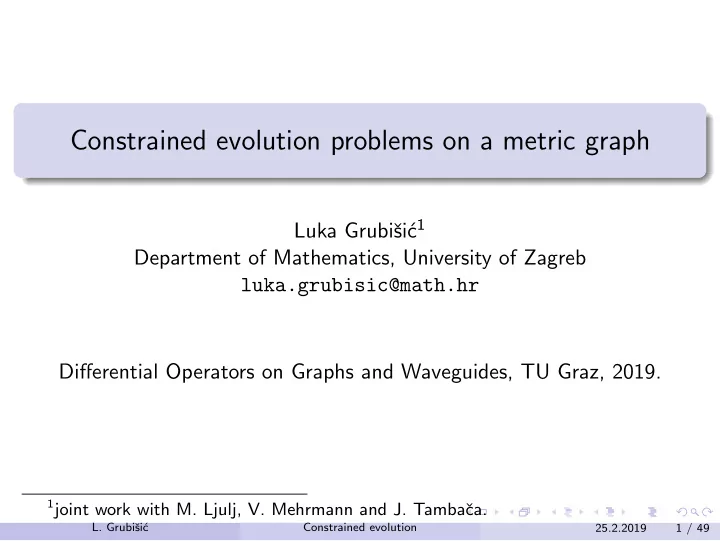 Constrained evolution problems on a metric graph

Luka Grubišić$^1$
Department of Mathematics, University of Zagreb
luka.grubisic@math.hr

Differential Operators on Graphs and Waveguides, TU Graz, 2019.

$^1$joint work with M. Ljulj, V. Mehrmann and J. Tambača.

L. Grubišić Constrained evolution 25.2.2019 1 / 49